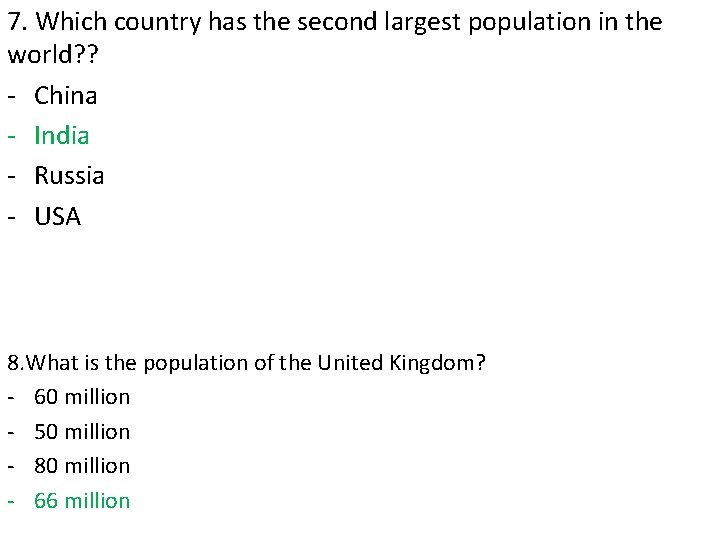 7. Which country has the second largest population in the world??

- China
- India
- Russia
- USA

8.What is the population of the United Kingdom?

- 60 million
- 50 million
- 80 million
- 66 million